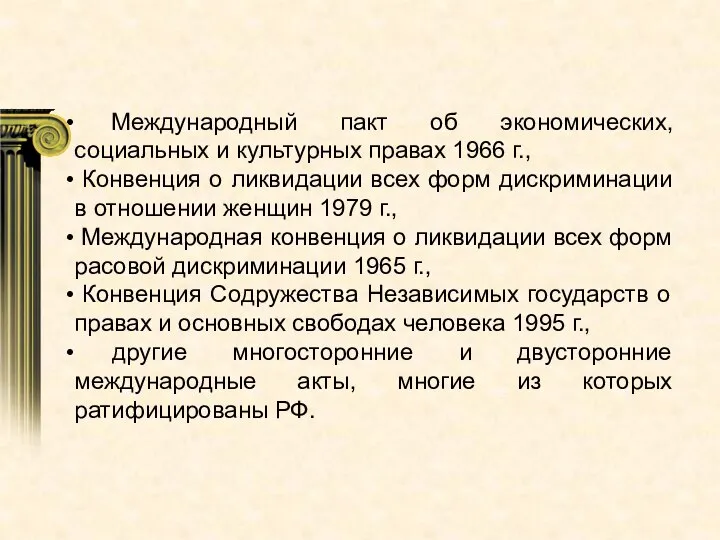 • Международный пакт об экономических, социальных и культурных правах 1966 г.,
• Конвенция о ликвидации всех форм дискриминации в отношении женщин 1979 г.,
• Международная конвенция о ликвидации всех форм расовой дискриминации 1965 г.,
• Конвенция Содружества Независимых государств о правах и основных свободах человека 1995 г.,
• другие многосторонние и двусторонние международные акты, многие из которых ратифицированы РФ.